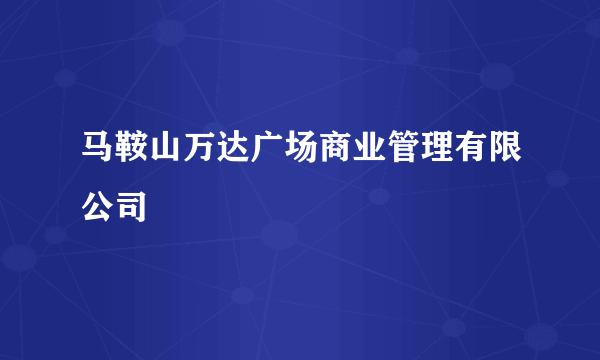 马鞍山万达广场商业管理有限公司